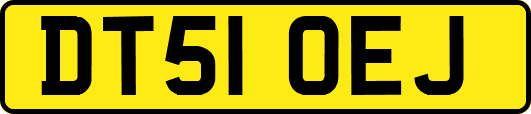 DT51 OEJ